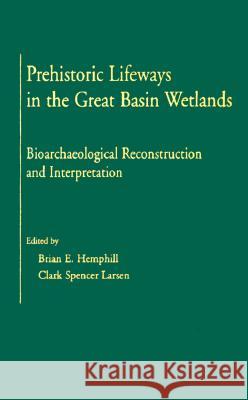 Prehistoric Lifeways in the Great Basin Wetlands

Bioarchaeological Reconstruction and Interpretation

Edited by
Brian E. Hemphill
Clark Spencer Larsen

Kraina Książek